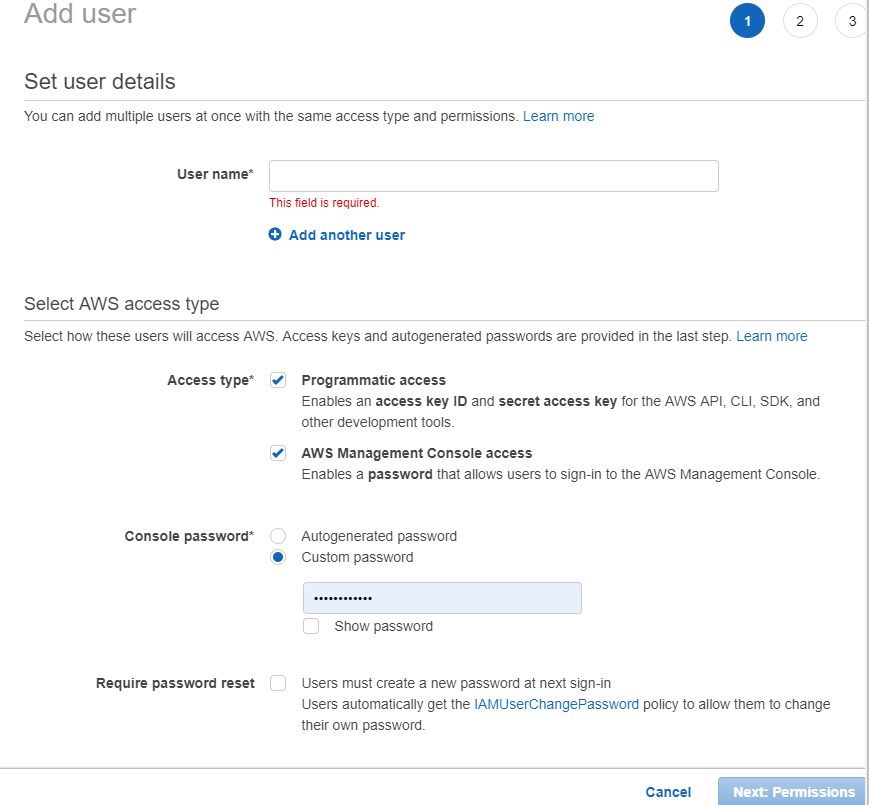 Add user

1 2 3

Set user details

You can add multiple users at once with the same access type and permissions. Learn more

User name*

This field is required.

Add another user

Select AWS access type

Select how these users will access AWS. Access keys and autogenerated passwords are provided in the last step. Learn more

Access type*

Programmatic access
Enables an access key ID and secret access key for the AWS API, CLI, SDK, and other development tools.

AWS Management Console access
Enables a password that allows users to sign-in to the AWS Management Console.

Console password*

Autogenerated password

Custom password

••••••••••••

Show password

Require password reset

Users must create a new password at next sign-in
Users automatically get the IAMUserChangePassword policy to allow them to change their own password.

Cancel

Next: Permissions